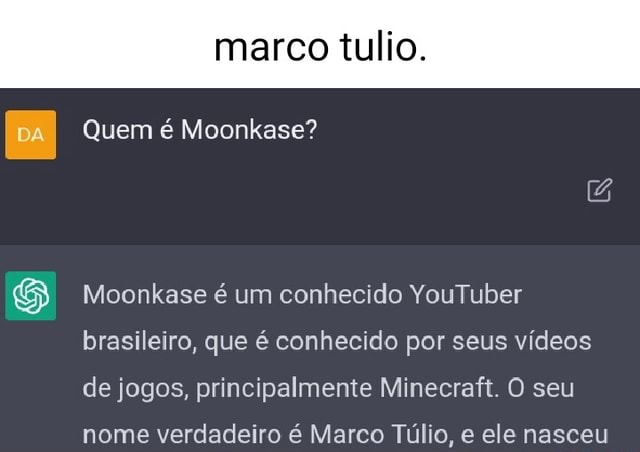 marco tulio.

DA

Quem é Moonkase?

Moonkase é um conhecido YouTuber brasileiro, que é conhecido por seus vídeos de jogos, principalmente Minecraft. O seu nome verdadeiro é Marco Túlio, e ele nasceu